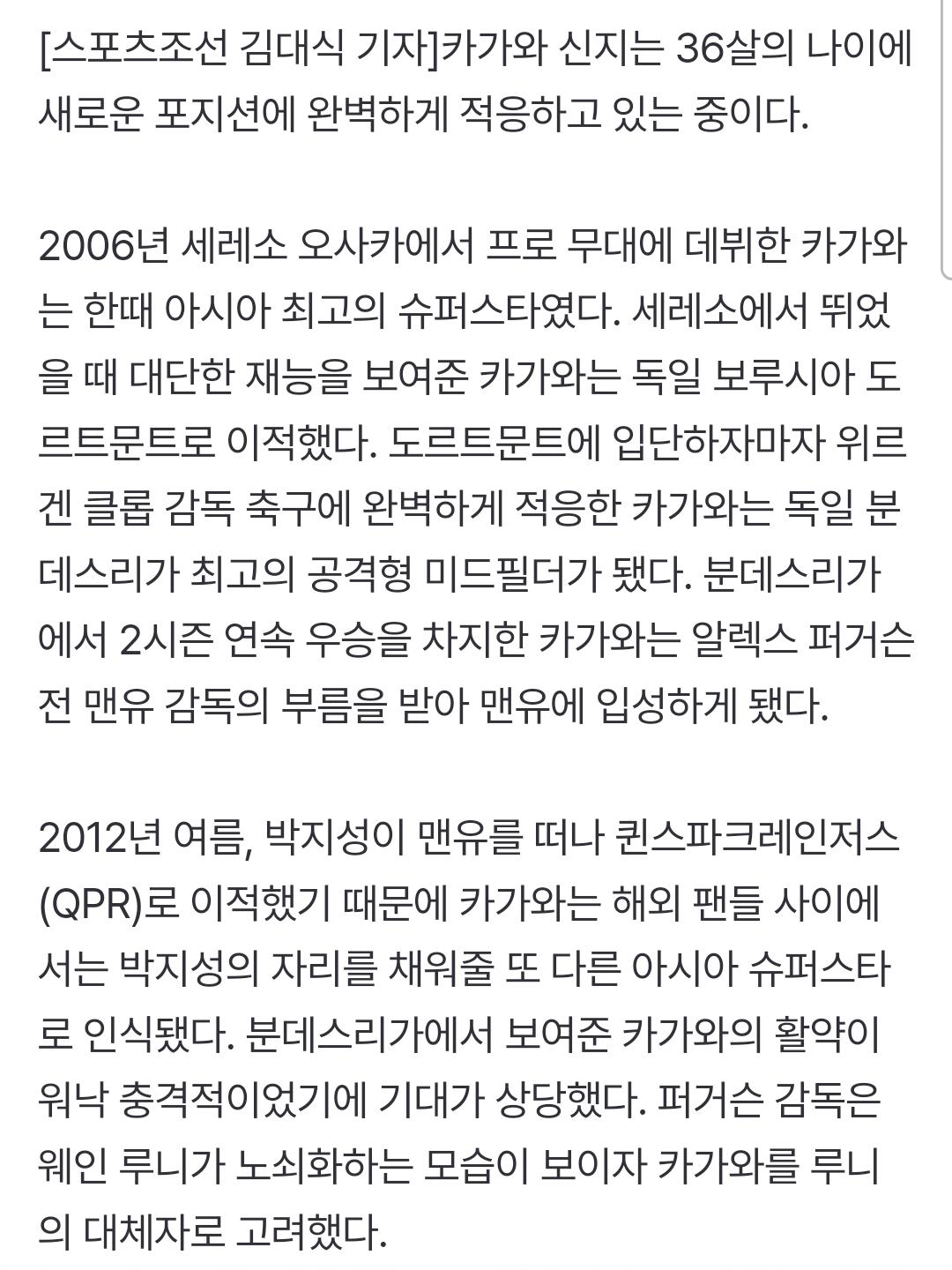 [스포츠조선 김대식 기자]카가와 신지는 36살의 나이에 새로운 포지션에 완벽하게 적응하고 있는 중이다.

2006년 세레소 오사카에서 프로 무대에 데뷔한 카가와는 한때 아시아 최고의 슈퍼스타였다. 세레소에서 뛰었을 때 대단한 재능을 보여준 카가와는 독일 보루시아 도르트문트로 이적했다. 도르트문트에 입단하자마자 위르겐 클롭 감독 축구에 완벽하게 적응한 카가와는 독일 분데스리가 최고의 공격형 미드필더가 됐다. 분데스리가에서 2시즌 연속 우승을 차지한 카가와는 알렉스 퍼거슨 전 맨유 감독의 부름을 받아 맨유에 입성하게 됐다.

2012년 여름, 박지성이 맨유를 떠나 퀸스파크레인저스(QPR)로 이적했기 때문에 카가와는 해외 팬들 사이에서는 박지성의 자리를 채워줄 또 다른 아시아 슈퍼스타로 인식됐다. 분데스리가에서 보여준 카가와의 활약이 워낙 충격적이었기에 기대가 상당했다. 퍼거슨 감독은 웨인 루니가 노쇠화하는 모습이 보이자 카가와를 루니의 대체자로 고려했다.